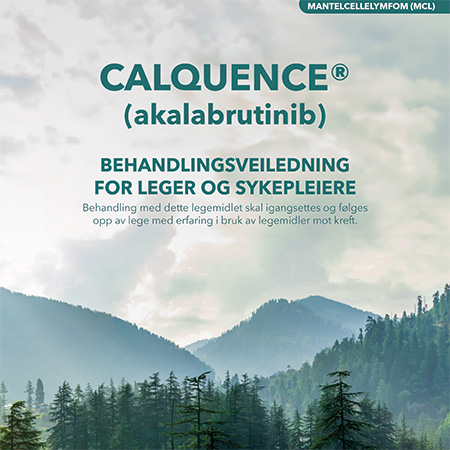 MANTELCELLELYMFOM (MCL)

CALQUENCE®
(akalabrutinib)

BEHANDLINGSVEILEDNING
FOR LEGER OG SYKEPLEIERE

Behandling med dette legemidlet skal igangsettes og følges opp av lege med erfaring i bruk av legemidler mot kreft.